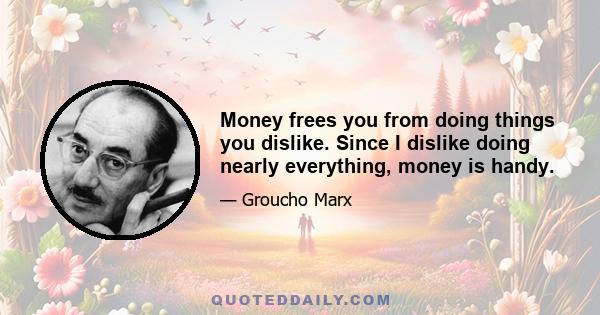 Money frees you from doing things you dislike. Since I dislike doing nearly everything, money is handy.

— Groucho Marx

QUOTEDDAILY.COM